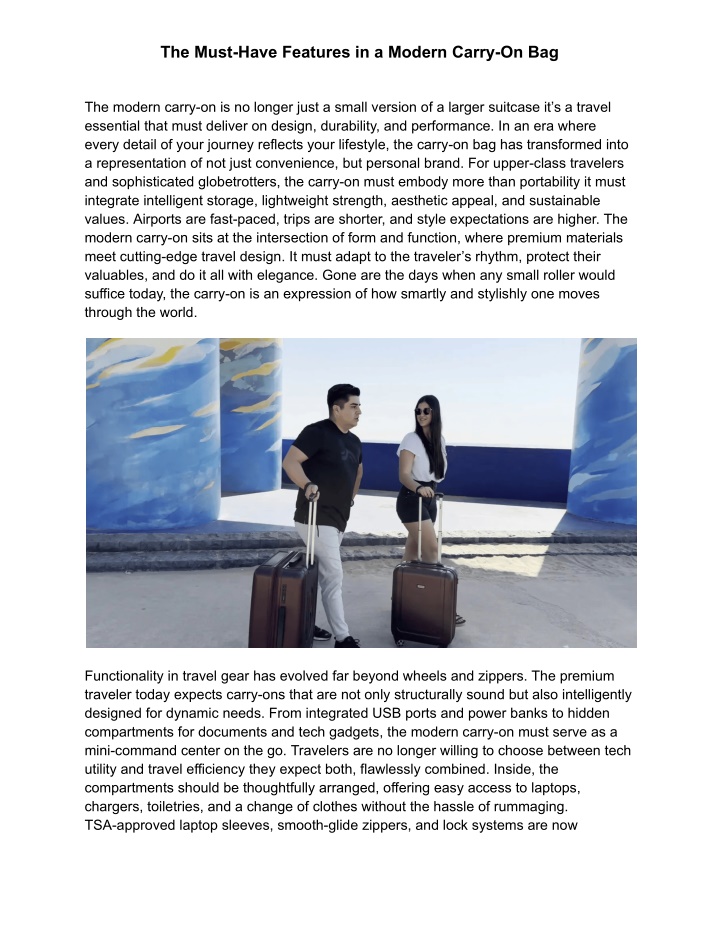 The Must-Have Features in a Modern Carry-On Bag

The modern carry-on is no longer just a small version of a larger suitcase it's a travel essential that must deliver on design, durability, and performance. In an era where every detail of your journey reflects your lifestyle, the carry-on bag has transformed into a representation of not just convenience, but personal brand. For upper-class travelers and sophisticated globetrotters, the carry-on must embody more than portability it must integrate intelligent storage, lightweight strength, aesthetic appeal, and sustainable values. Airports are fast-paced, trips are shorter, and style expectations are higher. The modern carry-on sits at the intersection of form and function, where premium materials meet cutting-edge travel design. It must adapt to the traveler's rhythm, protect their valuables, and do it all with elegance. Gone are the days when any small roller would suffice today, the carry-on is an expression of how smartly and stylishly one moves through the world.

Functionality in travel gear has evolved far beyond wheels and zippers. The premium traveler today expects carry-ons that are not only structurally sound but also intelligently designed for dynamic needs. From integrated USB ports and power banks to hidden compartments for documents and tech gadgets, the modern carry-on must serve as a mini-command center on the go. Travelers are no longer willing to choose between tech utility and travel efficiency they expect both, flawlessly combined. Inside, the compartments should be thoughtfully arranged, offering easy access to laptops, chargers, toiletries, and a change of clothes without the hassle of rummaging. TSA-approved laptop sleeves, smooth-glide zippers, and lock systems are now